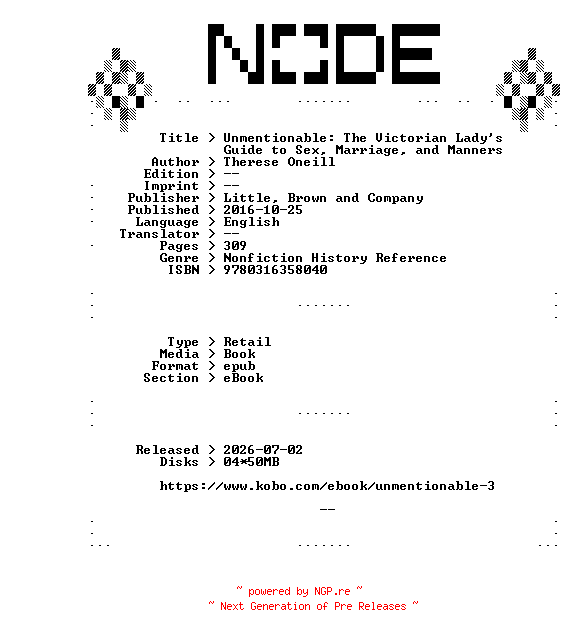 NODE

Title > Unmentionable: The Victorian Lady's Guide to Sex, Marriage, and Manners
Author > Therese Oneill
Edition > --
Imprint > --
Publisher > Little, Brown and Company
Published > 2016-10-25
Language > English
Translator > --
Pages > 309
Genre > Nonfiction History Reference
ISBN > 9780316358040

Type > Retail
Media > Book
Format > epub
Section > eBook

Released > 2026-07-02
Disks > 04*50MB

https://www.kobo.com/ebook/unmentionable-3

--

~ powered by NGP.re ~
~ Next Generation of Pre Releases ~